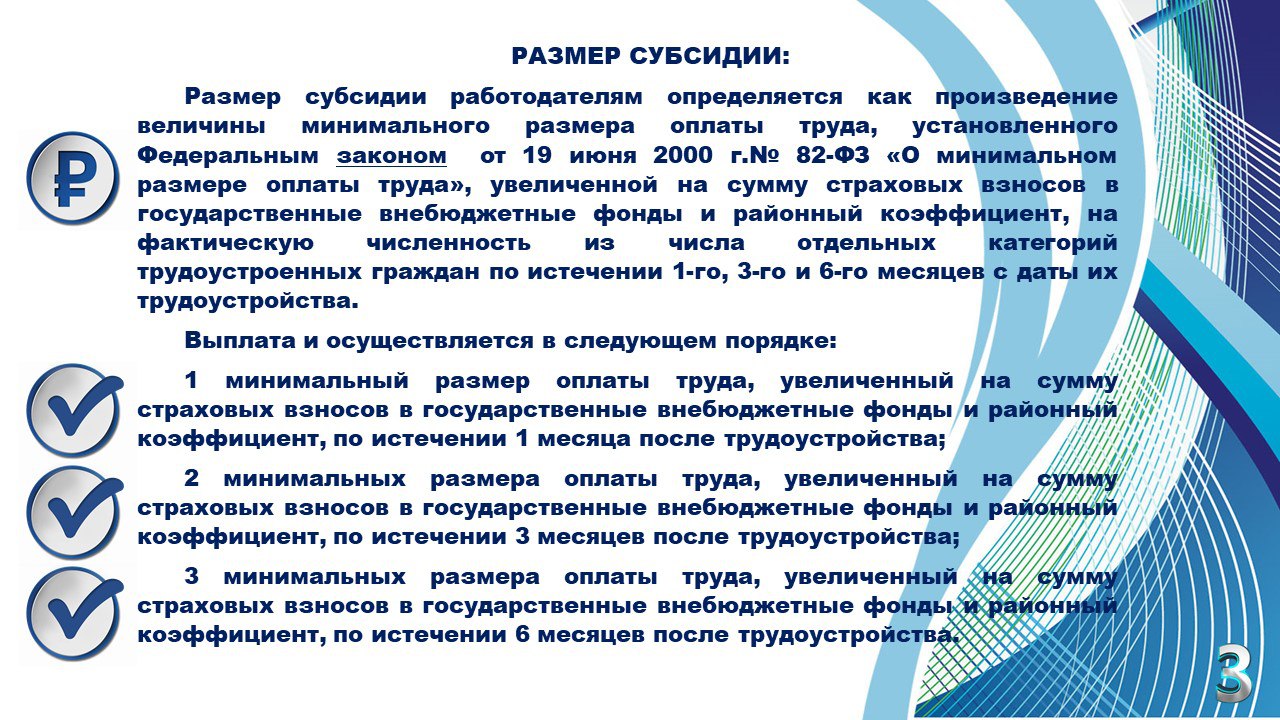 РАЗМЕР СУБСИДИИ:

Размер субсидии работодателям определяется как произведение величины минимального размера оплаты труда, установленного Федеральным законом от 19 июня 2000 г.№ 82-ФЗ «О минимальном размере оплаты труда», увеличенной на сумму страховых взносов в государственные внебюджетные фонды и районный коэффициент, на фактическую численность из числа отдельных категорий трудоустроенных граждан по истечении 1-го, 3-го и 6-го месяцев с даты их трудоустройства.

Выплата и осуществляется в следующем порядке:

1 минимальный размер оплаты труда, увеличенный на сумму страховых взносов в государственные внебюджетные фонды и районный коэффициент, по истечении 1 месяца после трудоустройства;

2 минимальных размера оплаты труда, увеличенный на сумму страховых взносов в государственные внебюджетные фонды и районный коэффициент, по истечении 3 месяцев после трудоустройства;

3 минимальных размера оплаты труда, увеличенный на сумму страховых взносов в государственные внебюджетные фонды и районный коэффициент, по истечении 6 месяцев после трудоустройства.

3